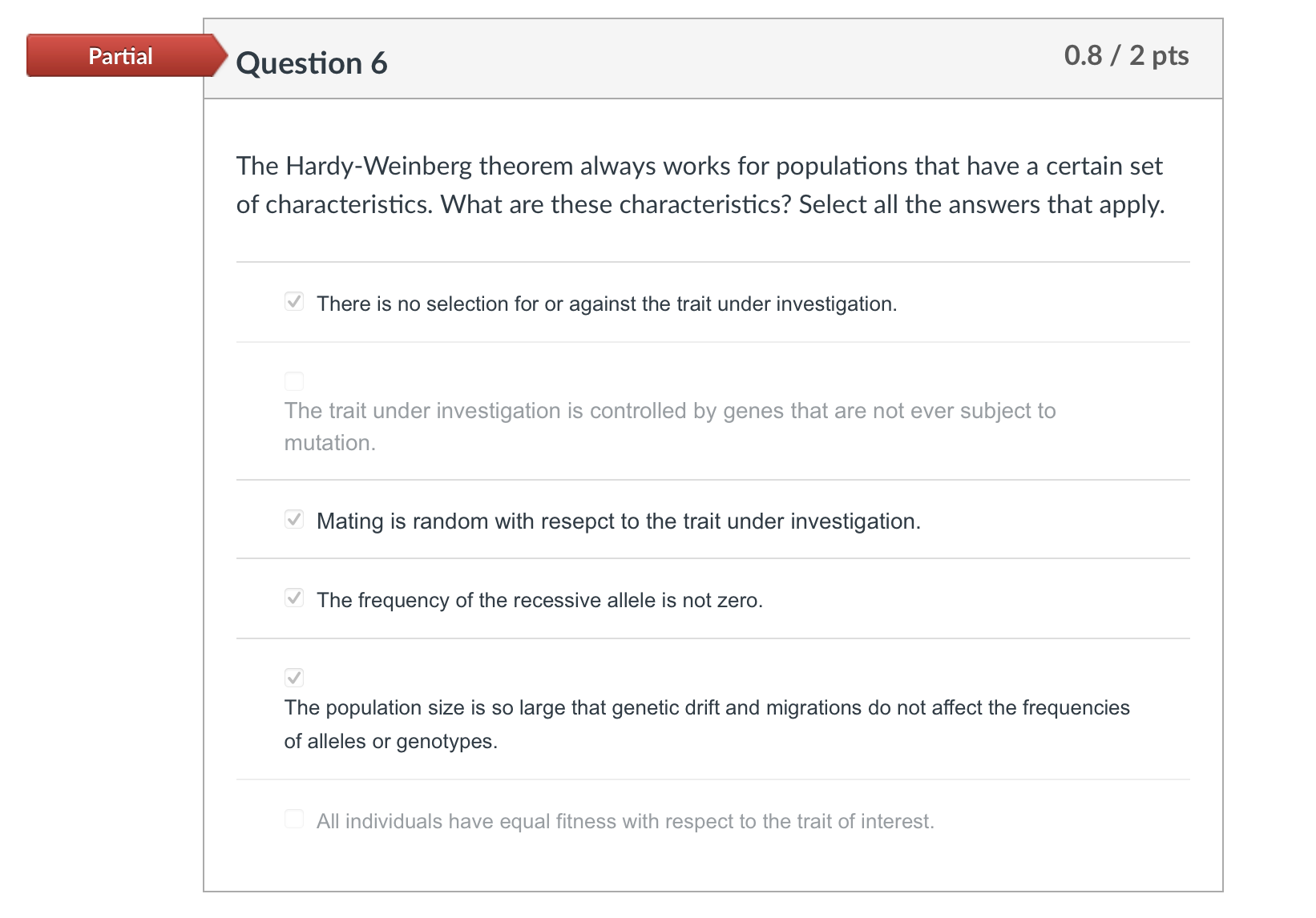 Partial

Question 6

0.8 / 2 pts

The Hardy-Weinberg theorem always works for populations that have a certain set of characteristics. What are these characteristics? Select all the answers that apply.

There is no selection for or against the trait under investigation.

The trait under investigation is controlled by genes that are not ever subject to mutation.

Mating is random with resepct to the trait under investigation.

The frequency of the recessive allele is not zero.

The population size is so large that genetic drift and migrations do not affect the frequencies of alleles or genotypes.

All individuals have equal fitness with respect to the trait of interest.